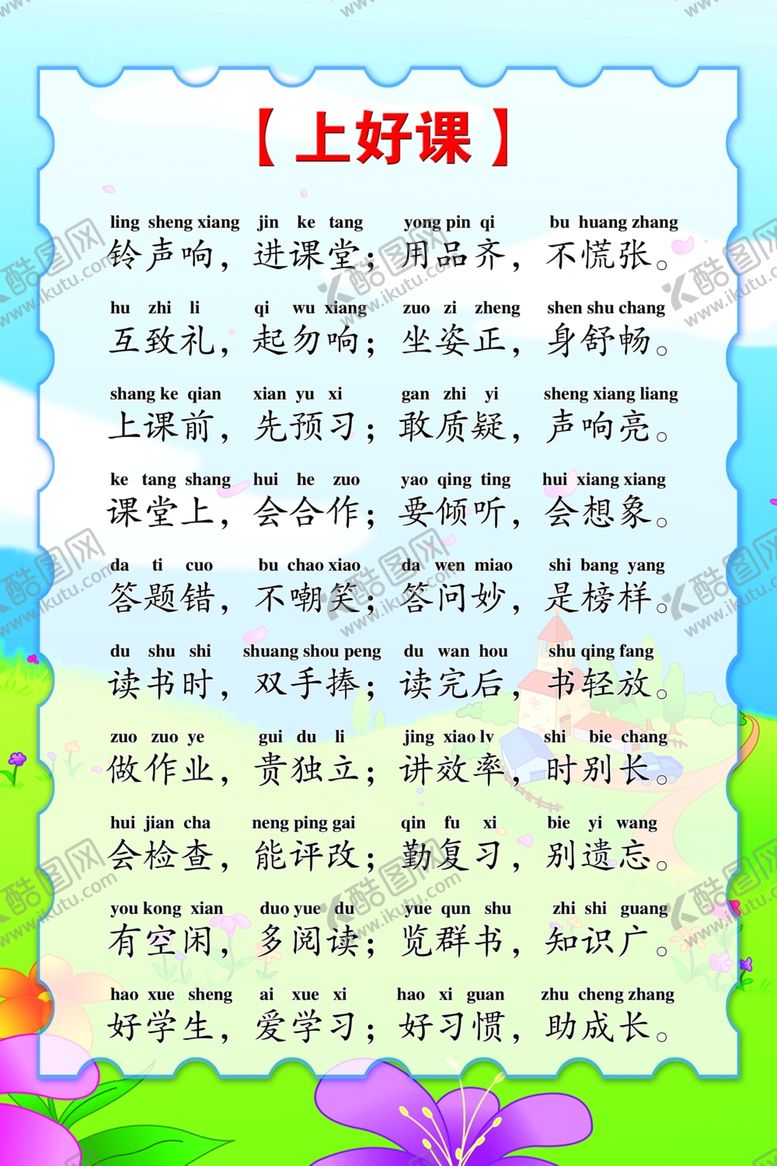 【上好课】

ling sheng xiang jin ke tang yong pin qi bu huang zhang
铃声响，进课堂；用品齐，不慌张。

hu zhi li qi wu xiang zuo zi zheng shen shu chang
互致礼，起勿响；坐姿正，身舒畅。

shang ke qian xian yu xi gan zhi yi sheng xiang liang
上课前，先预习；敢质疑，声响亮。

ke tang shang hui he zuo yao qing ting hui xiang xiang
课堂上，会合作；要倾听，会想象。

da ti cuo bu chao xiao da wen miao shi bang yang
答题错，不嘲笑；答问妙，是榜样。

du shu shi shuang shou peng du wan hou shu qing fang
读书时，双手捧；读完后，书轻放。

zuo zuo ye gui du li jing xiao lv shi bie chang
做作业，贵独立；讲效率，时别长。

hui jian cha neng ping gai qin fu xi bie yi wang
会检查，能评改；勤复习，别遗忘。

you kong xian duo yue du yue qun shu zhi shi guang
有空闲，多阅读；览群书，知识广。

hao xue sheng ai xue xi hao xi guan zhu cheng zhang
好学生，爱学习；好习惯，助成长。

酷图网 www.ikutu.com